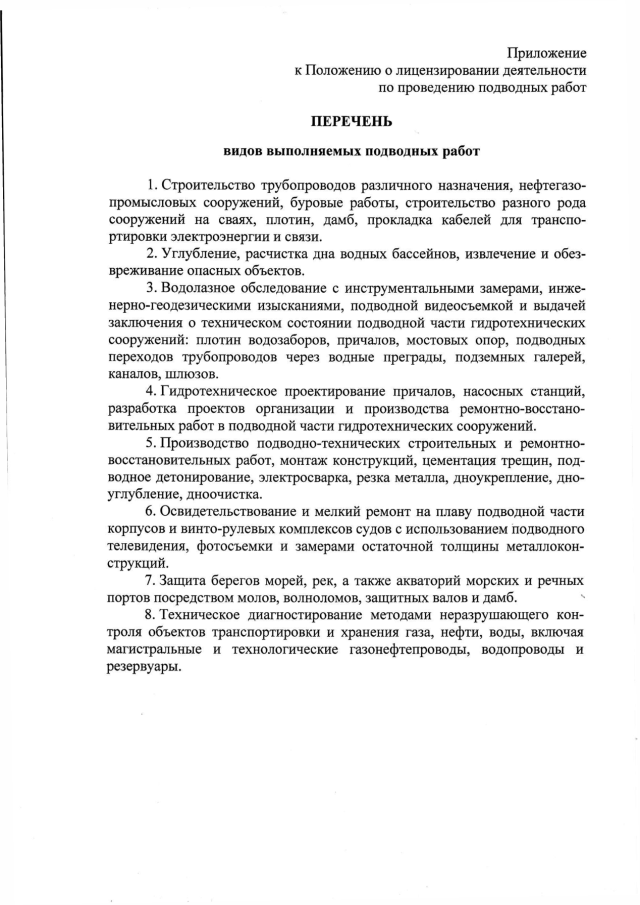 Приложение
к Положению о лицензировании деятельности
по проведению подводных работ

ПЕРЕЧЕНЬ

видов выполняемых подводных работ

1. Строительство трубопроводов различного назначения, нефтегазопромысловых сооружений, буровые работы, строительство разного рода сооружений на сваях, плотин, дамб, прокладка кабелей для транспортировки электроэнергии и связи.

2. Углубление, расчистка дна водных бассейнов, извлечение и обезвреживание опасных объектов.

3. Водолазное обследование с инструментальными замерами, инженерно-геодезическими изысканиями, подводной видеосъемкой и выдачей заключения о техническом состоянии подводной части гидротехнических сооружений: плотин водозаборов, причалов, мостовых опор, подводных переходов трубопроводов через водные преграды, подземных галерей, каналов, шлюзов.

4. Гидротехническое проектирование причалов, насосных станций, разработка проектов организации и производства ремонтно-восстановительных работ в подводной части гидротехнических сооружений.

5. Производство подводно-технических строительных и ремонтно-восстановительных работ, монтаж конструкций, цементация трещин, подводное детонирование, электросварка, резка металла, дноукрепление, дноуглубление, дноочистка.

6. Освидетельствование и мелкий ремонт на плаву подводной части корпусов и винто-рулевых комплексов судов с использованием подводного телевидения, фотосъемки и замерами остаточной толщины металлоконструкций.

7. Защита берегов морей, рек, а также акваторий морских и речных портов посредством молов, волноломов, защитных валов и дамб.

8. Техническое диагностирование методами неразрушающего контроля объектов транспортировки и хранения газа, нефти, воды, включая магистральные и технологические газонефтепроводы, водопроводы и резервуары.